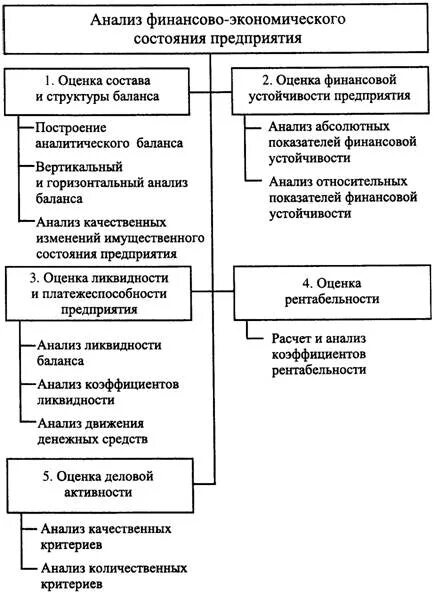 Анализ финансово-экономического состояния предприятия

1. Оценка состава и структуры баланса

Построение аналитического баланса

Вертикальный и горизонтальный анализ баланса

Анализ качественных изменений имущественного состояния предприятия

2. Оценка финансовой устойчивости предприятия

Анализ абсолютных показателей финансовой устойчивости

Анализ относительных показателей финансовой устойчивости

3. Оценка ликвидности и платежеспособности предприятия

Анализ ликвидности баланса

Анализ коэффициентов ликвидности

Анализ движения денежных средств

4. Оценка рентабельности

Расчет и анализ коэффициентов рентабельности

5. Оценка деловой активности

Анализ качественных критериев

Анализ количественных критериев